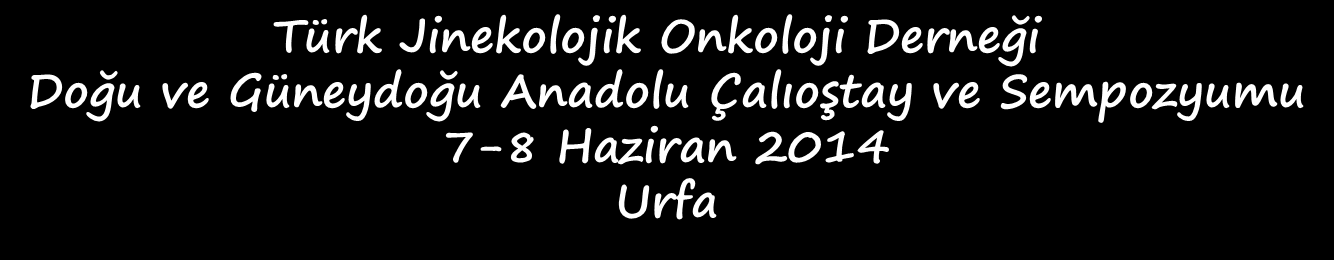 Türk Jinekolojik Onkoloji Derneği
Doğu ve Güneydoğu Anadolu Çalıoştay ve Sempozyumu
7-8 Haziran 2014
Urfa